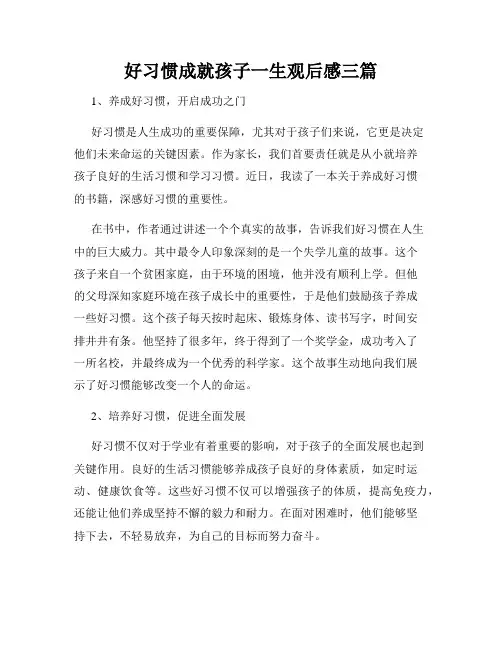 好习惯成就孩子一生观后感三篇

1、养成好习惯，开启成功之门

好习惯是人生成功的重要保障，尤其对于孩子们来说，它更是决定他们未来命运的关键因素。作为家长，我们首要责任就是从小就培养孩子良好的生活习惯和学习习惯。近日，我读了一本关于养成好习惯的书籍，深感好习惯的重要性。

在书中，作者通过讲述一个个真实的故事，告诉我们好习惯在人生中的巨大威力。其中最令人印象深刻的是一个失学儿童的故事。这个孩子来自一个贫困家庭，由于环境的困境，他并没有顺利上学。但他的父母深知家庭环境在孩子成长中的重要性，于是他们鼓励孩子养成一些好习惯。这个孩子每天按时起床、锻炼身体、读书写字，时间安排井井有条。他坚持了很多年，终于得到了一个奖学金，成功考入了一所名校，并最终成为一个优秀的科学家。这个故事生动地向我们展示了好习惯能够改变一个人的命运。

2、培养好习惯，促进全面发展

好习惯不仅对于学业有着重要的影响，对于孩子的全面发展也起到关键作用。良好的生活习惯能够养成孩子良好的身体素质，如定时运动、健康饮食等。这些好习惯不仅可以增强孩子的体质，提高免疫力，还能让他们养成坚持不懈的毅力和耐力。在面对困难时，他们能够坚持下去，不轻易放弃，为自己的目标而努力奋斗。